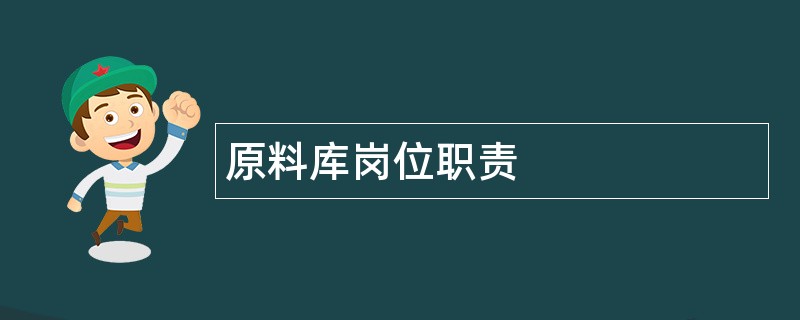 原料库岗位职责